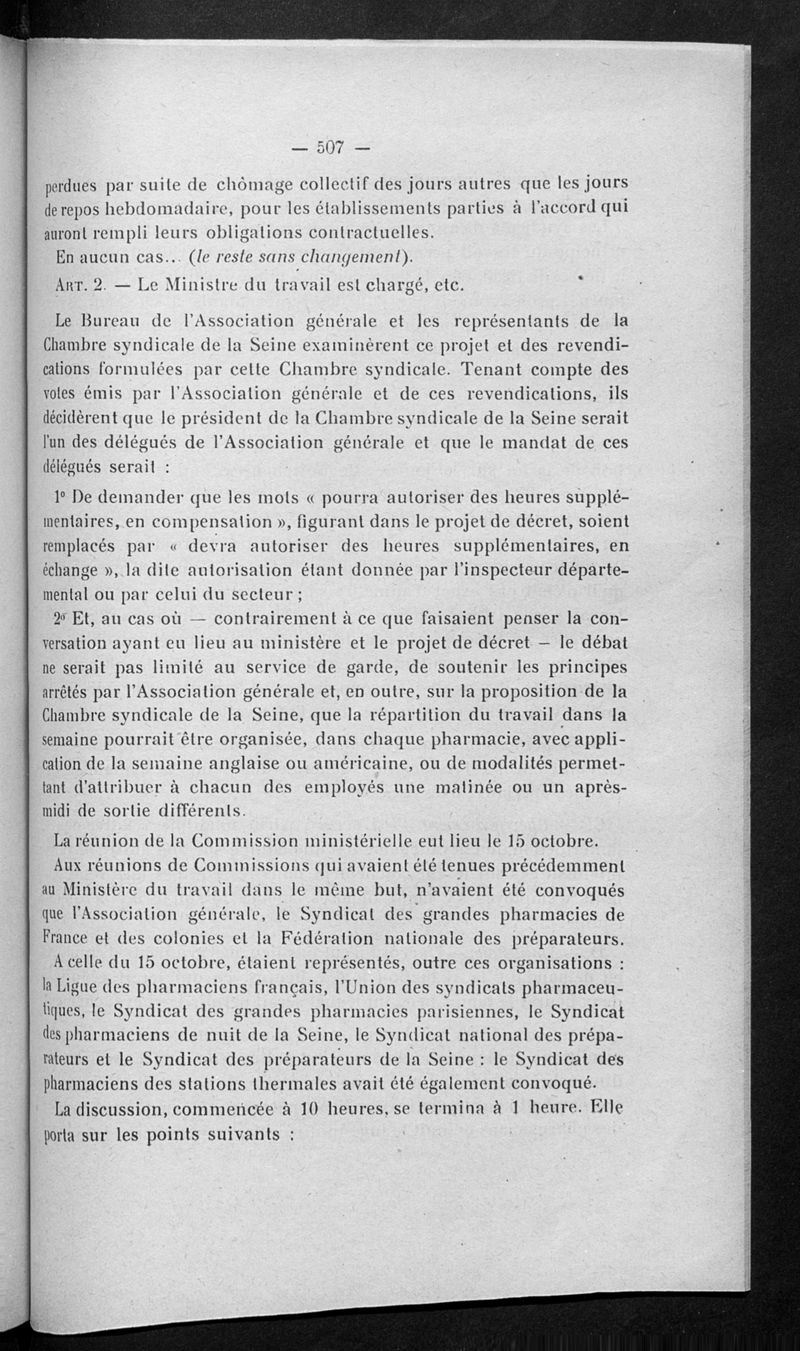 — 507 —

perdues par suite de chômage collectif des jours autres que les jours de repos hebdomadaire, pour les établissements parties à l'accord qui auront rempli leurs obligations contractuelles.

En aucun cas... (le reste sans changement).

Art. 2. — Le Ministre du travail est chargé, etc.

Le Bureau de l'Association générale et les représentants de la Chambre syndicale de la Seine examinèrent ce projet et des revendications formulées par cette Chambre syndicale. Tenant compte des votes émis par l'Association générale et de ces revendications, ils décidèrent que le président de la Chambre syndicale de la Seine serait l'un des délégués de l'Association générale et que le mandat de ces délégués serait :

1° De demander que les mots « pourra autoriser des heures supplémentaires, en compensation », figurant dans le projet de décret, soient remplacés par « devra autoriser des heures supplémentaires, en échange », la dite autorisation étant donnée par l'inspecteur départemental ou par celui du secteur ;

2° Et, au cas où — contrairement à ce que faisaient penser la conversation ayant eu lieu au ministère et le projet de décret — le débat ne serait pas limité au service de garde, de soutenir les principes arrêtés par l'Association générale et, en outre, sur la proposition de la Chambre syndicale de la Seine, que la répartition du travail dans la semaine pourrait être organisée, dans chaque pharmacie, avec application de la semaine anglaise ou américaine, ou de modalités permettant d'attribuer à chacun des employés une matinée ou un après-midi de sortie différents.

La réunion de la Commission ministérielle eut lieu le 15 octobre.

Aux réunions de Commissions qui avaient été tenues précédemment au Ministère du travail dans le même but, n'avaient été convoqués que l'Association générale, le Syndicat des grandes pharmacies de France et des colonies et la Fédération nationale des préparateurs.

A celle du 15 octobre, étaient représentés, outre ces organisations : la Ligue des pharmaciens français, l'Union des syndicats pharmaceutiques, le Syndicat des grandes pharmacies parisiennes, le Syndicat des pharmaciens de nuit de la Seine, le Syndicat national des préparateurs et le Syndicat des préparateurs de la Seine : le Syndicat des pharmaciens des stations thermales avait été également convoqué.

La discussion, commencée à 10 heures, se termina à 1 heure. Elle porta sur les points suivants :